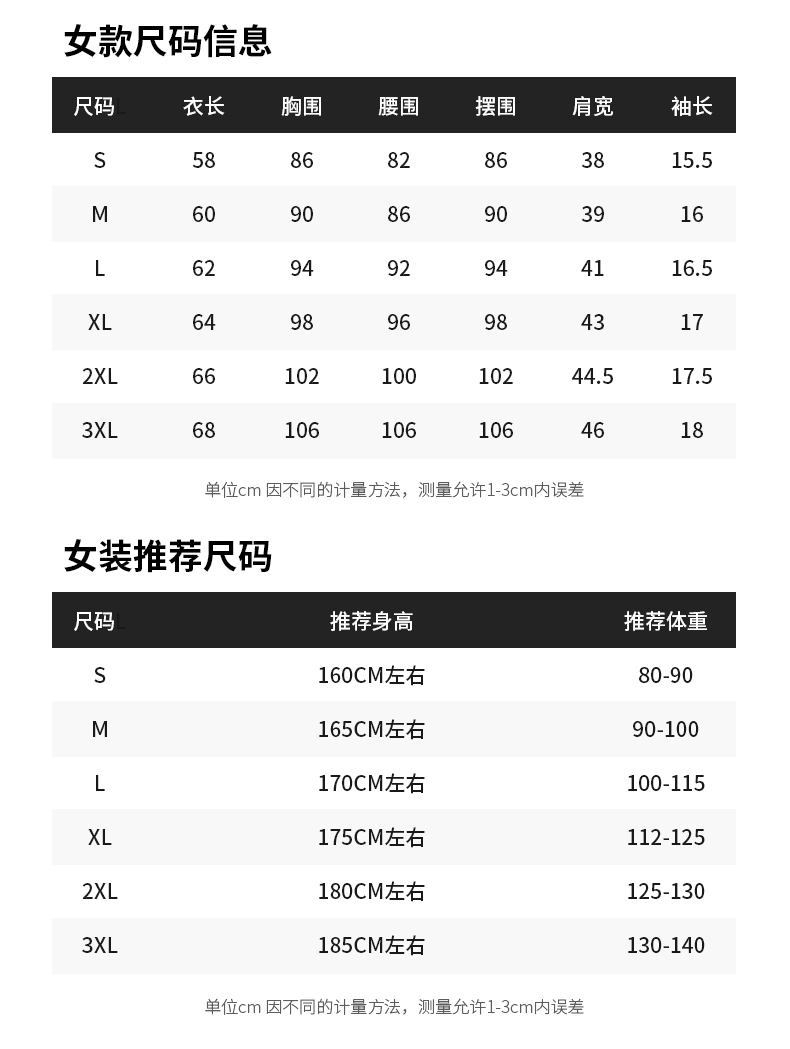 女款尺码信息

| 尺码 | 衣长 | 胸围 | 腰围 | 摆围 | 肩宽 | 袖长 |
|---|---|---|---|---|---|---|
| S | 58 | 86 | 82 | 86 | 38 | 15.5 |
| M | 60 | 90 | 86 | 90 | 39 | 16 |
| L | 62 | 94 | 92 | 94 | 41 | 16.5 |
| XL | 64 | 98 | 96 | 98 | 43 | 17 |
| 2XL | 66 | 102 | 100 | 102 | 44.5 | 17.5 |
| 3XL | 68 | 106 | 106 | 106 | 46 | 18 |

单位cm 因不同的计量方法，测量允许1-3cm内误差

女装推荐尺码

| 尺码 | 推荐身高 | 推荐体重 |
|---|---|---|
| S | 160CM左右 | 80-90 |
| M | 165CM左右 | 90-100 |
| L | 170CM左右 | 100-115 |
| XL | 175CM左右 | 112-125 |
| 2XL | 180CM左右 | 125-130 |
| 3XL | 185CM左右 | 130-140 |

单位cm 因不同的计量方法，测量允许1-3cm内误差